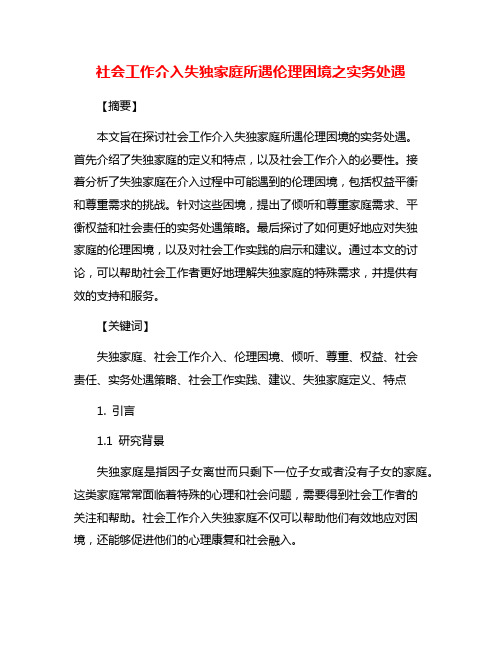 社会工作介入失独家庭所遇伦理困境之实务处遇

【摘要】

本文旨在探讨社会工作介入失独家庭所遇伦理困境的实务处遇。首先介绍了失独家庭的定义和特点，以及社会工作介入的必要性。接着分析了失独家庭在介入过程中可能遇到的伦理困境，包括权益平衡和尊重需求的挑战。针对这些困境，提出了倾听和尊重家庭需求、平衡权益和社会责任的实务处遇策略。最后探讨了如何更好地应对失独家庭的伦理困境，以及对社会工作实践的启示和建议。通过本文的讨论，可以帮助社会工作者更好地理解失独家庭的特殊需求，并提供有效的支持和服务。

【关键词】

失独家庭、社会工作介入、伦理困境、倾听、尊重、权益、社会责任、实务处遇策略、社会工作实践、建议、失独家庭定义、特点

1. 引言

1.1 研究背景

失独家庭是指因子女离世而只剩下一位子女或者没有子女的家庭。这类家庭常常面临着特殊的心理和社会问题，需要得到社会工作者的关注和帮助。社会工作介入失独家庭不仅可以帮助他们有效地应对困境，还能够促进他们的心理康复和社会融入。